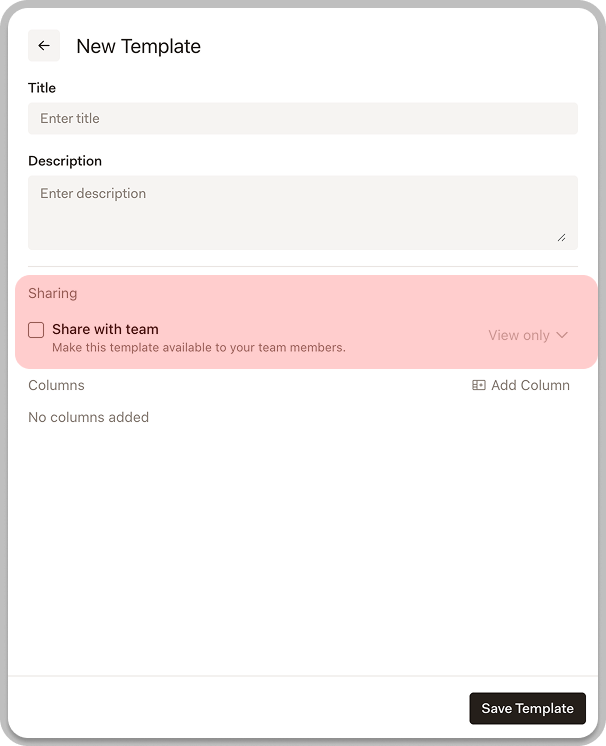 New Template

Title

Enter title

Description

Enter description

Sharing

Share with team
Make this template available to your team members.

View only

Columns

Add Column

No columns added

Save Template